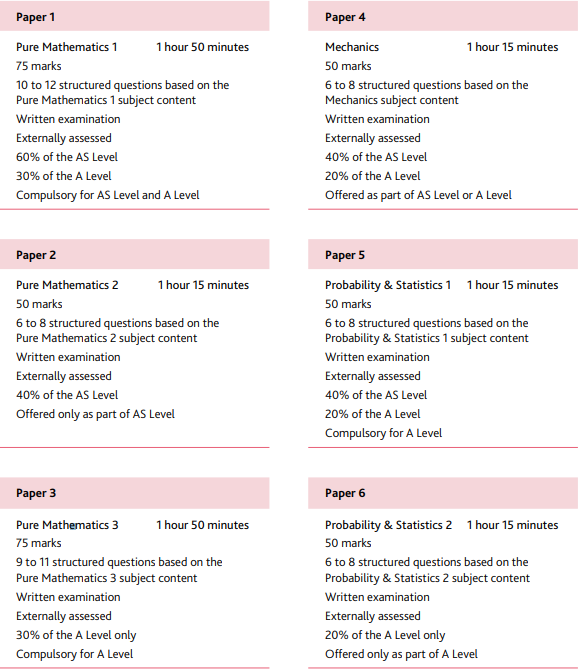 Paper 1

Pure Mathematics 1 1 hour 50 minutes
75 marks
10 to 12 structured questions based on the Pure Mathematics 1 subject content
Written examination
Externally assessed
60% of the AS Level
30% of the A Level
Compulsory for AS Level and A Level

Paper 2

Pure Mathematics 2 1 hour 15 minutes
50 marks
6 to 8 structured questions based on the Pure Mathematics 2 subject content
Written examination
Externally assessed
40% of the AS Level
Offered only as part of AS Level

Paper 3

Pure Mathematics 3 1 hour 50 minutes
75 marks
9 to 11 structured questions based on the Pure Mathematics 3 subject content
Written examination
Externally assessed
30% of the A Level only
Compulsory for A Level

Paper 4

Mechanics 1 hour 15 minutes
50 marks
6 to 8 structured questions based on the Mechanics subject content
Written examination
Externally assessed
40% of the AS Level
20% of the A Level
Offered as part of AS Level or A Level

Paper 5

Probability & Statistics 1 1 hour 15 minutes
50 marks
6 to 8 structured questions based on the Probability & Statistics 1 subject content
Written examination
Externally assessed
40% of the AS Level
20% of the A Level
Compulsory for A Level

Paper 6

Probability & Statistics 2 1 hour 15 minutes
50 marks
6 to 8 structured questions based on the Probability & Statistics 2 subject content
Written examination
Externally assessed
20% of the A Level only
Offered only as part of A Level